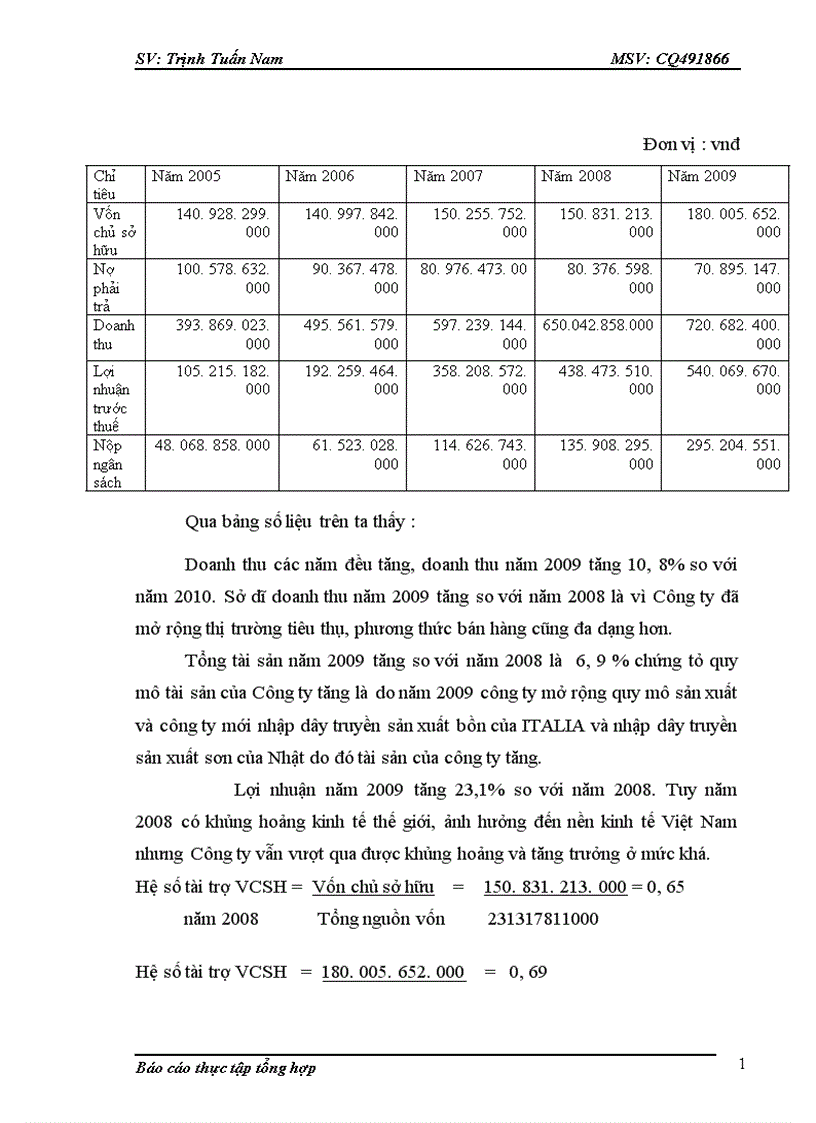 SV: Trịnh Tuấn Nam MSV: CQ491866

Đơn vị : vnđ

| Chỉ tiêu | Năm 2005 | Năm 2006 | Năm 2007 | Năm 2008 | Năm 2009 |
|---|---|---|---|---|---|
| Vốn chủ sở hữu | 140. 928. 299. 000 | 140. 997. 842. 000 | 150. 255. 752. 000 | 150. 831. 213. 000 | 180. 005. 652. 000 |
| Nợ phải trả | 100. 578. 632. 000 | 90. 367. 478. 000 | 80. 976. 473. 00 | 80. 376. 598. 000 | 70. 895. 147. 000 |
| Doanh thu | 393. 869. 023. 000 | 495. 561. 579. 000 | 597. 239. 144. 000 | 650.042.858.000 | 720. 682. 400. 000 |
| Lợi nhuận trước thuế | 105. 215. 182. 000 | 192. 259. 464. 000 | 358. 208. 572. 000 | 438. 473. 510. 000 | 540. 069. 670. 000 |
| Nộp ngân sách | 48. 068. 858. 000 | 61. 523. 028. 000 | 114. 626. 743. 000 | 135. 908. 295. 000 | 295. 204. 551. 000 |

Qua bảng số liệu trên ta thấy :

Doanh thu các năm đều tăng, doanh thu năm 2009 tăng 10, 8% so với năm 2010. Sở dĩ doanh thu năm 2009 tăng so với năm 2008 là vì Công ty đã mở rộng thị trường tiêu thụ, phương thức bán hàng cũng đa dạng hơn.

Tổng tài sản năm 2009 tăng so với năm 2008 là 6, 9 % chứng tỏ quy mô tài sản của Công ty tăng là do năm 2009 công ty mở rộng quy mô sản xuất và công ty mới nhập dây truyền sản xuất bồn của ITALIA và nhập dây truyền sản xuất sơn của Nhật do đó tài sản của công ty tăng.

Lợi nhuận năm 2009 tăng 23,1% so với năm 2008. Tuy năm 2008 có khủng hoảng kinh tế thế giới, ảnh hưởng đến nền kinh tế Việt Nam nhưng Công ty vẫn vượt qua được khủng hoảng và tăng trưởng ở mức khá.

Hệ số tài trợ VCSH = Vốn chủ sở hữu = 150. 831. 213. 000 = 0, 65
năm 2008 Tổng nguồn vốn 231317811000

Hệ số tài trợ VCSH = 180. 005. 652. 000 = 0, 69

Báo cáo thực tập tổng hợp 1